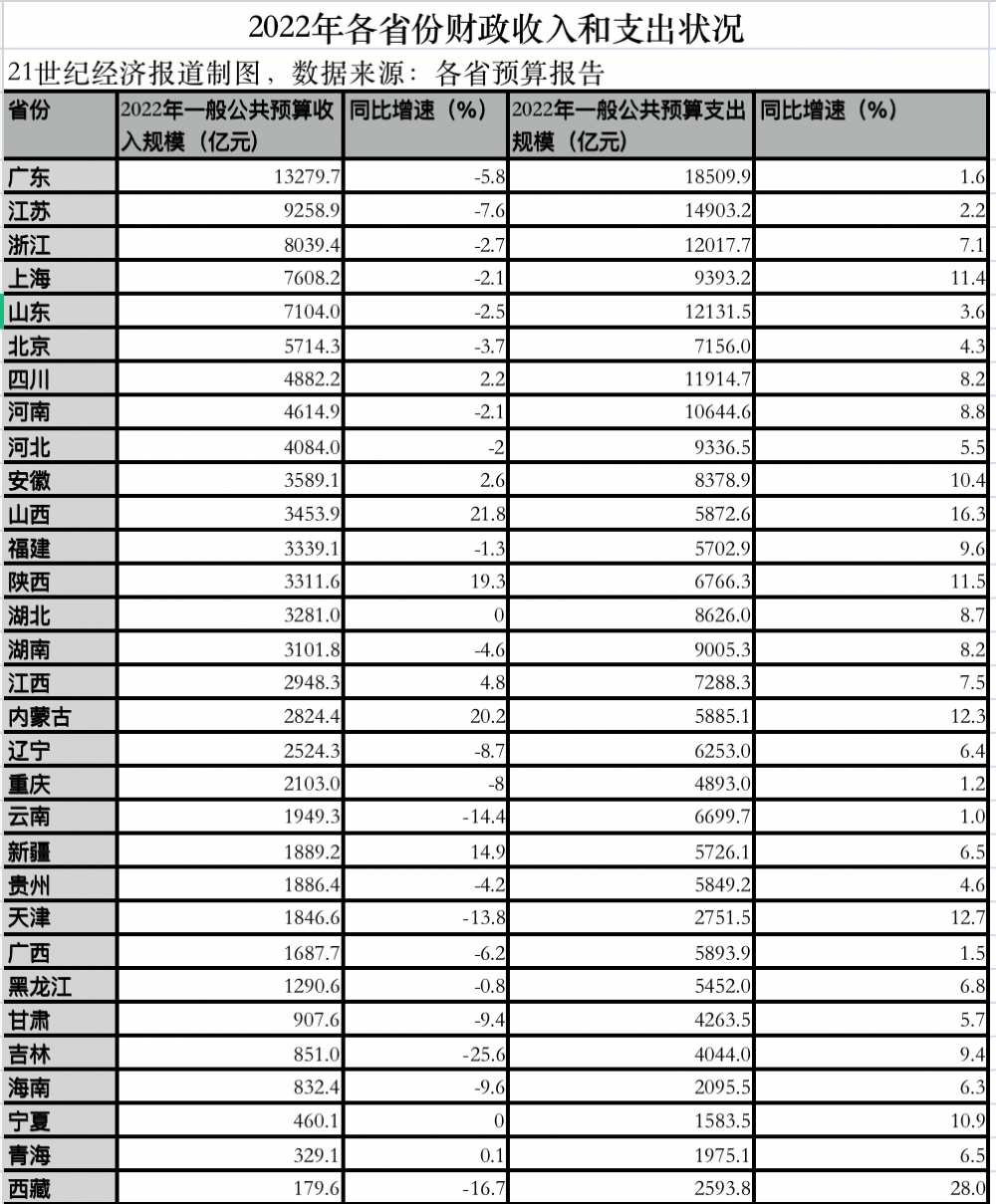 2022年各省份财政收入和支出状况

21世纪经济报道制图，数据来源：各省预算报告

| 省份 | 2022年一般公共预算收入规模（亿元） | 同比增速（%） | 2022年一般公共预算支出规模（亿元） | 同比增速（%） |
|---|---|---|---|---|
| 广东 | 13279.7 | -5.8 | 18509.9 | 1.6 |
| 江苏 | 9258.9 | -7.6 | 14903.2 | 2.2 |
| 浙江 | 8039.4 | -2.7 | 12017.7 | 7.1 |
| 上海 | 7608.2 | -2.1 | 9393.2 | 11.4 |
| 山东 | 7104.0 | -2.5 | 12131.5 | 3.6 |
| 北京 | 5714.3 | -3.7 | 7156.0 | 4.3 |
| 四川 | 4882.2 | 2.2 | 11914.7 | 8.2 |
| 河南 | 4614.9 | -2.1 | 10644.6 | 8.8 |
| 河北 | 4084.0 | -2 | 9336.5 | 5.5 |
| 安徽 | 3589.1 | 2.6 | 8378.9 | 10.4 |
| 山西 | 3453.9 | 21.8 | 5872.6 | 16.3 |
| 福建 | 3339.1 | -1.3 | 5702.9 | 9.6 |
| 陕西 | 3311.6 | 19.3 | 6766.3 | 11.5 |
| 湖北 | 3281.0 | 0 | 8626.0 | 8.7 |
| 湖南 | 3101.8 | -4.6 | 9005.3 | 8.2 |
| 江西 | 2948.3 | 4.8 | 7288.3 | 7.5 |
| 内蒙古 | 2824.4 | 20.2 | 5885.1 | 12.3 |
| 辽宁 | 2524.3 | -8.7 | 6253.0 | 6.4 |
| 重庆 | 2103.0 | -8 | 4893.0 | 1.2 |
| 云南 | 1949.3 | -14.4 | 6699.7 | 1.0 |
| 新疆 | 1889.2 | 14.9 | 5726.1 | 6.5 |
| 贵州 | 1886.4 | -4.2 | 5849.2 | 4.6 |
| 天津 | 1846.6 | -13.8 | 2751.5 | 12.7 |
| 广西 | 1687.7 | -6.2 | 5893.9 | 1.5 |
| 黑龙江 | 1290.6 | -0.8 | 5452.0 | 6.8 |
| 甘肃 | 907.6 | -9.4 | 4263.5 | 5.7 |
| 吉林 | 851.0 | -25.6 | 4044.0 | 9.4 |
| 海南 | 832.4 | -9.6 | 2095.5 | 6.3 |
| 宁夏 | 460.1 | 0 | 1583.5 | 10.9 |
| 青海 | 329.1 | 0.1 | 1975.1 | 6.5 |
| 西藏 | 179.6 | -16.7 | 2593.8 | 28.0 |